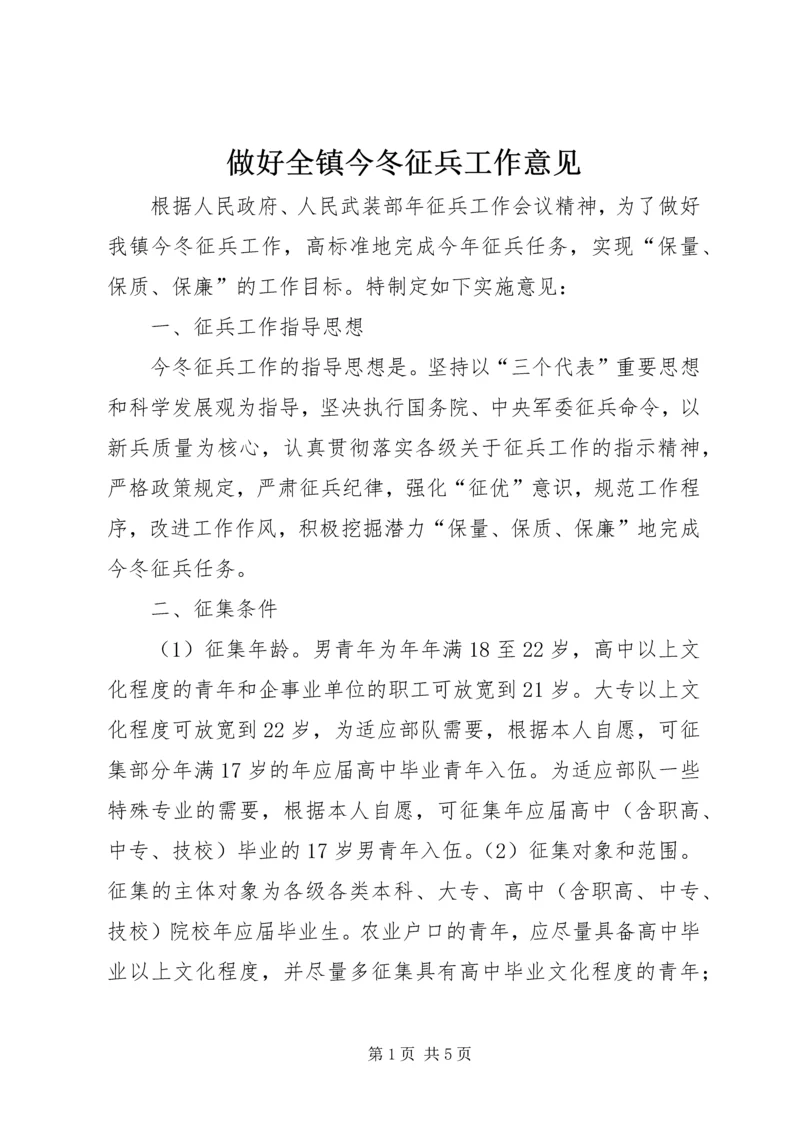 做好全镇今冬征兵工作意见

根据人民政府、人民武装部年征兵工作会议精神，为了做好我镇今冬征兵工作，高标准地完成今年征兵任务，实现“保量、保质、保廉”的工作目标。特制定如下实施意见：

一、征兵工作指导思想

今冬征兵工作的指导思想是。坚持以“三个代表”重要思想和科学发展观为指导，坚决执行国务院、中央军委征兵命令，以新兵质量为核心，认真贯彻落实各级关于征兵工作的指示精神，严格政策规定，严肃征兵纪律，强化“征优”意识，规范工作程序，改进工作作风，积极挖掘潜力“保量、保质、保廉”地完成今冬征兵任务。

二、征集条件

（1）征集年龄。男青年为年年满18至22岁，高中以上文化程度的青年和企事业单位的职工可放宽到21岁。大专以上文化程度可放宽到22岁，为适应部队需要，根据本人自愿，可征集部分年满17岁的年应届高中毕业青年入伍。为适应部队一些特殊专业的需要，根据本人自愿，可征集年应届高中（含职高、中专、技校）毕业的17岁男青年入伍。（2）征集对象和范围。征集的主体对象为各级各类本科、大专、高中（含职高、中专、技校）院校年应届毕业生。农业户口的青年，应尽量具备高中毕业以上文化程度，并尽量多征集具有高中毕业文化程度的青年；

第1页 共5页